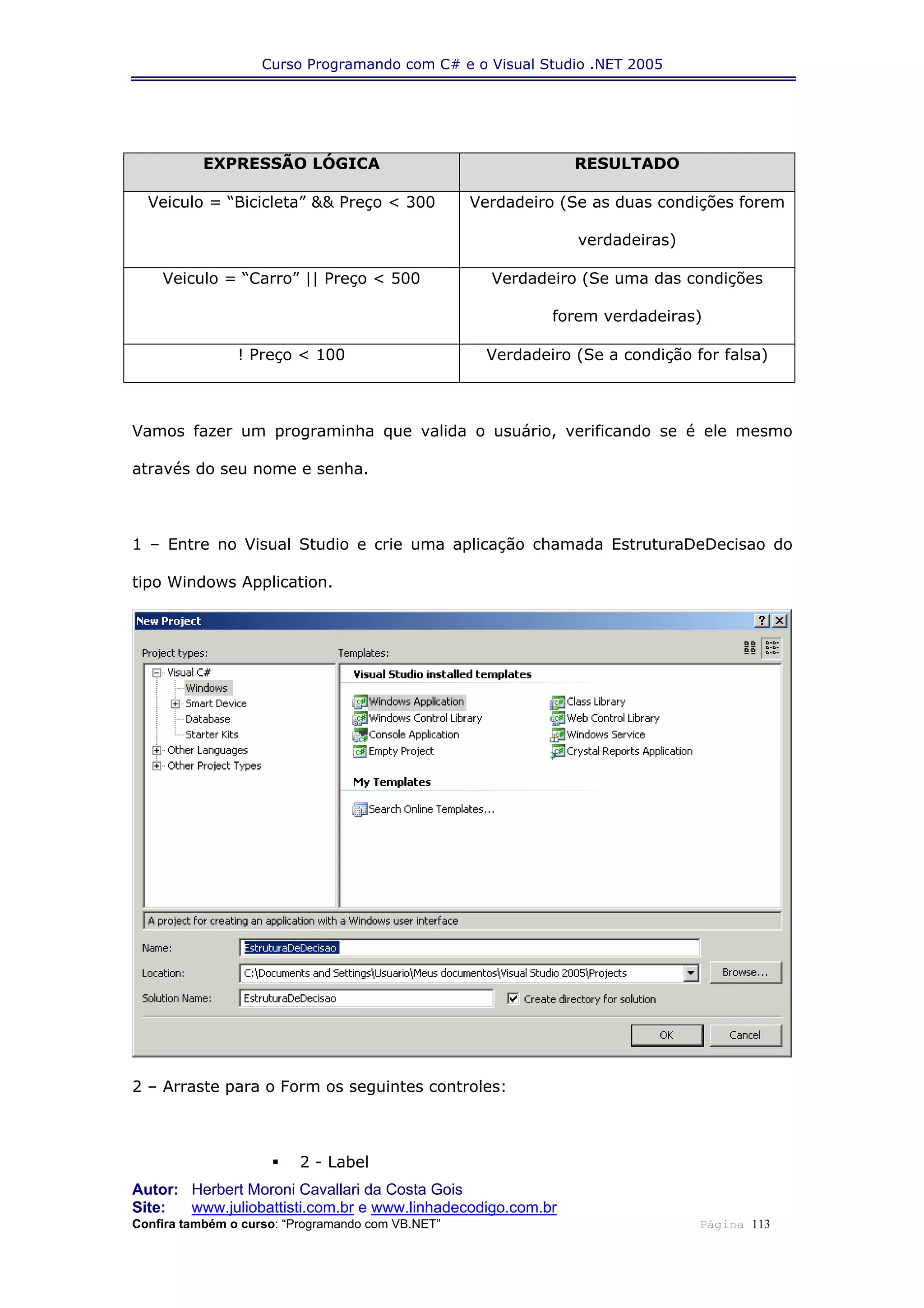 Curso Programando com C# e o Visual Studio .NET 2005

| EXPRESSÃO LÓGICA | RESULTADO |
|---|---|
| Veiculo = “Bicicleta” && Preço < 300 | Verdadeiro (Se as duas condições forem verdadeiras) |
| Veiculo = “Carro” \|\| Preço < 500 | Verdadeiro (Se uma das condições forem verdadeiras) |
| ! Preço < 100 | Verdadeiro (Se a condição for falsa) |

Vamos fazer um programinha que valida o usuário, verificando se é ele mesmo através do seu nome e senha.

1 – Entre no Visual Studio e crie uma aplicação chamada EstruturaDeDecisao do tipo Windows Application.

New Project
Project types:
Visual C#
Windows
Smart Device
Database
Starter Kits
Other Languages
Other Project Types
Templates:
Visual Studio installed templates
Windows Application
Windows Control Library
Console Application
Empty Project
Class Library
Web Control Library
Windows Service
Crystal Reports Application
My Templates
Search Online Templates...
A project for creating an application with a Windows user interface
Name: EstruturaDeDecisao
Location: C:\Documents and Settings\Usuario\Meus documentos\Visual Studio 2005\Projects
Browse...
Solution Name: EstruturaDeDecisao
Create directory for solution
OK
Cancel

2 – Arraste para o Form os seguintes controles:

▪ 2 - Label

Autor: Herbert Moroni Cavallari da Costa Gois
Site: www.juliobattisti.com.br e www.linhadecodigo.com.br
Confira também o curso: “Programando com VB.NET”
Página 113